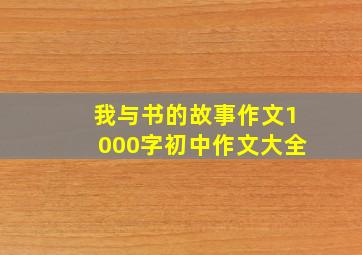 我与书的故事作文1000字初中作文大全